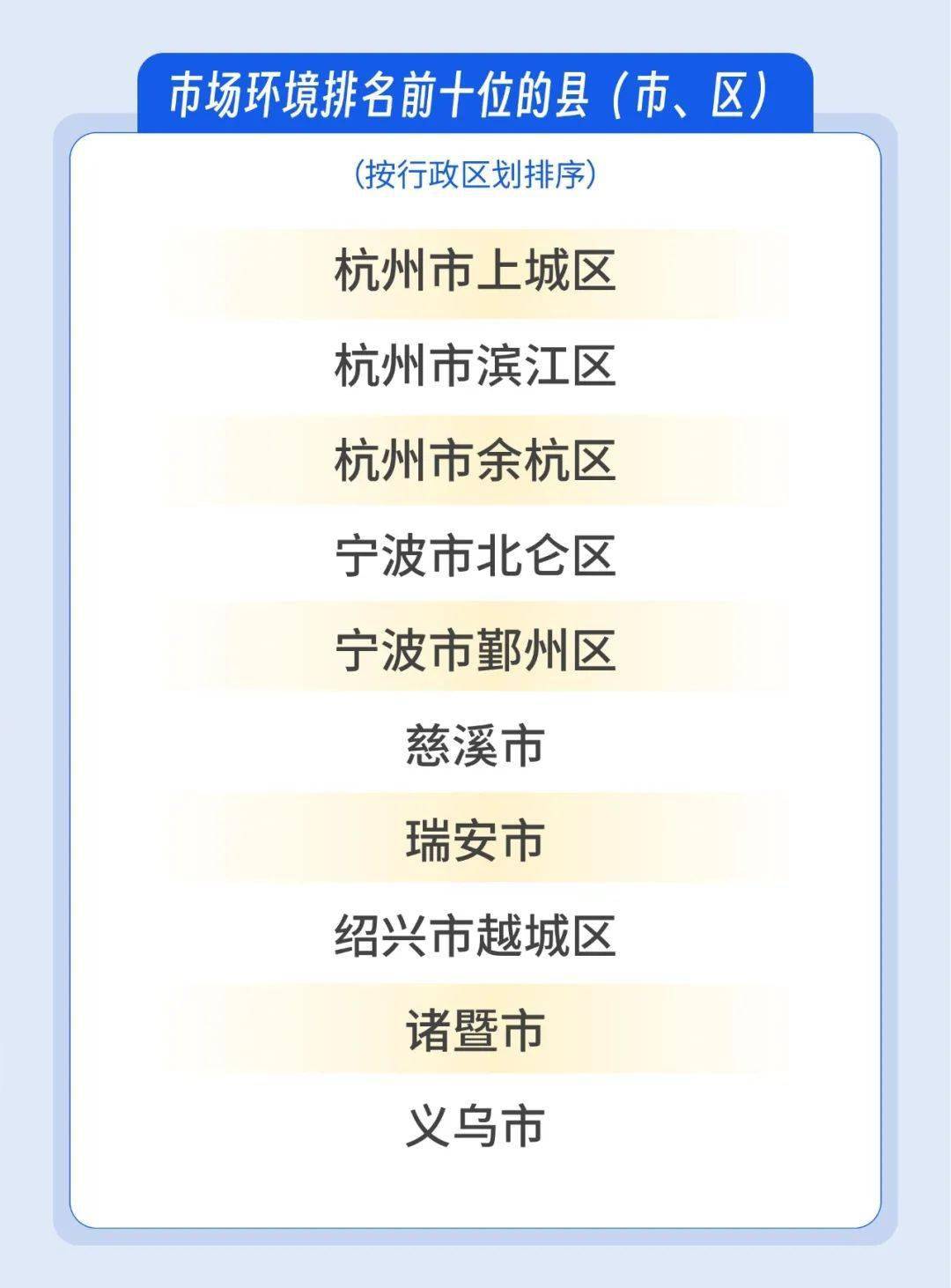 市场环境排名前十位的县（市、区）

（按行政区划排序）

杭州市上城区

杭州市滨江区

杭州市余杭区

宁波市北仑区

宁波市鄞州区

慈溪市

瑞安市

绍兴市越城区

诸暨市

义乌市